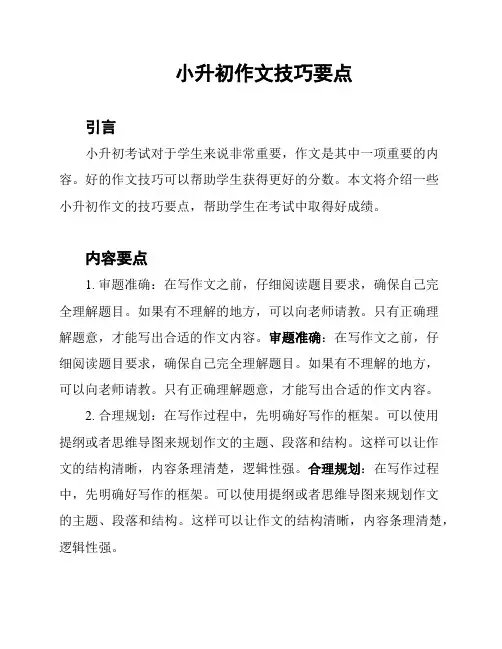 小升初作文技巧要点

引言

小升初考试对于学生来说非常重要，作文是其中一项重要的内容。好的作文技巧可以帮助学生获得更好的分数。本文将介绍一些小升初作文的技巧要点，帮助学生在考试中取得好成绩。

内容要点

1. 审题准确：在写作文之前，仔细阅读题目要求，确保自己完全理解题目。如果有不理解的地方，可以向老师请教。只有正确理解题意，才能写出合适的作文内容。审题准确：在写作文之前，仔细阅读题目要求，确保自己完全理解题目。如果有不理解的地方，可以向老师请教。只有正确理解题意，才能写出合适的作文内容。

2. 合理规划：在写作过程中，先明确好写作的框架。可以使用提纲或者思维导图来规划作文的主题、段落和结构。这样可以让作文的结构清晰，内容条理清楚，逻辑性强。合理规划：在写作过程中，先明确好写作的框架。可以使用提纲或者思维导图来规划作文的主题、段落和结构。这样可以让作文的结构清晰，内容条理清楚，逻辑性强。